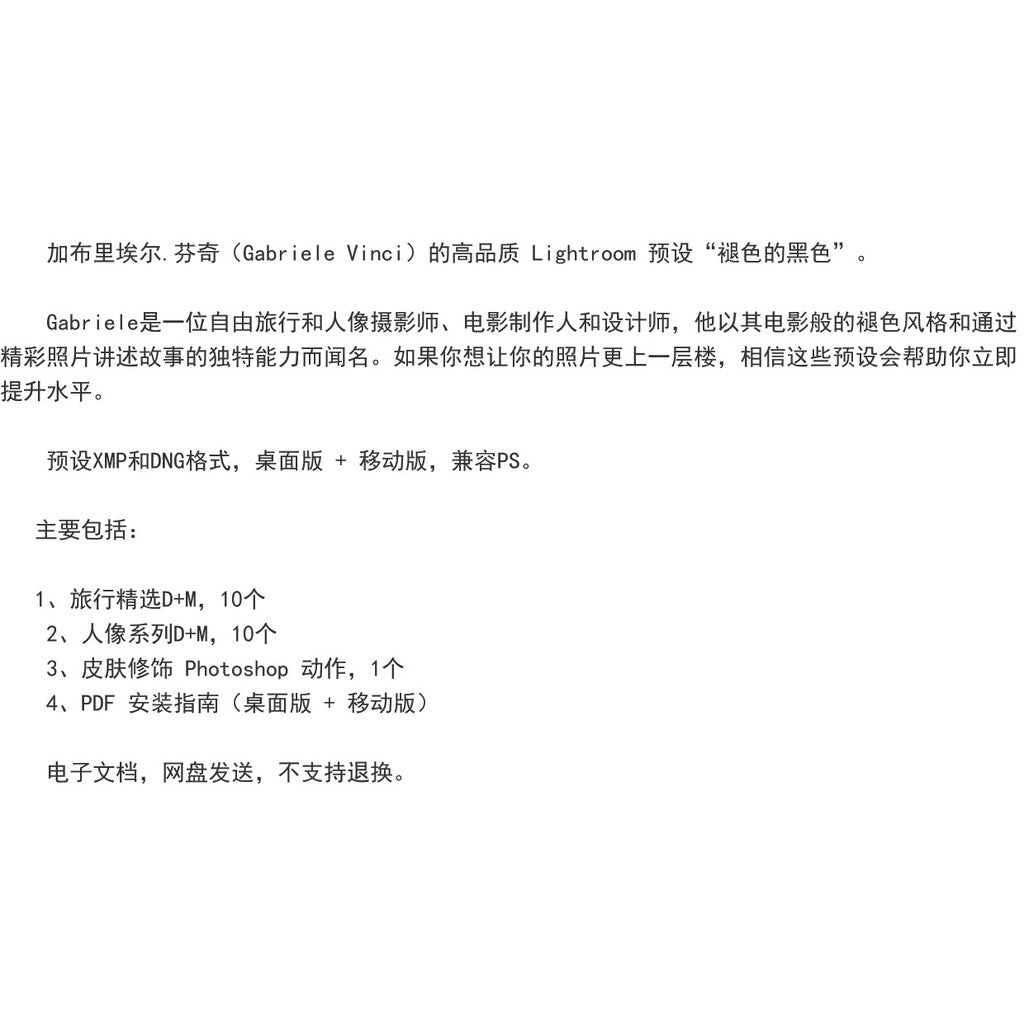 加布里埃尔.芬奇（Gabriele Vinci）的高品质 Lightroom 预设“褪色的黑色”。

Gabriele是一位自由旅行和人像摄影师、电影制作人和设计师，他以其电影般的褪色风格和通过精彩照片讲述故事的独特能力而闻名。如果你想让你的照片更上一层楼，相信这些预设会帮助你立即提升水平。

预设XMP和DNG格式，桌面版 + 移动版，兼容PS。

主要包括：

1、旅行精选D+M，10个
2、人像系列D+M，10个
3、皮肤修饰 Photoshop 动作，1个
4、PDF 安装指南（桌面版 + 移动版）

电子文档，网盘发送，不支持退换。